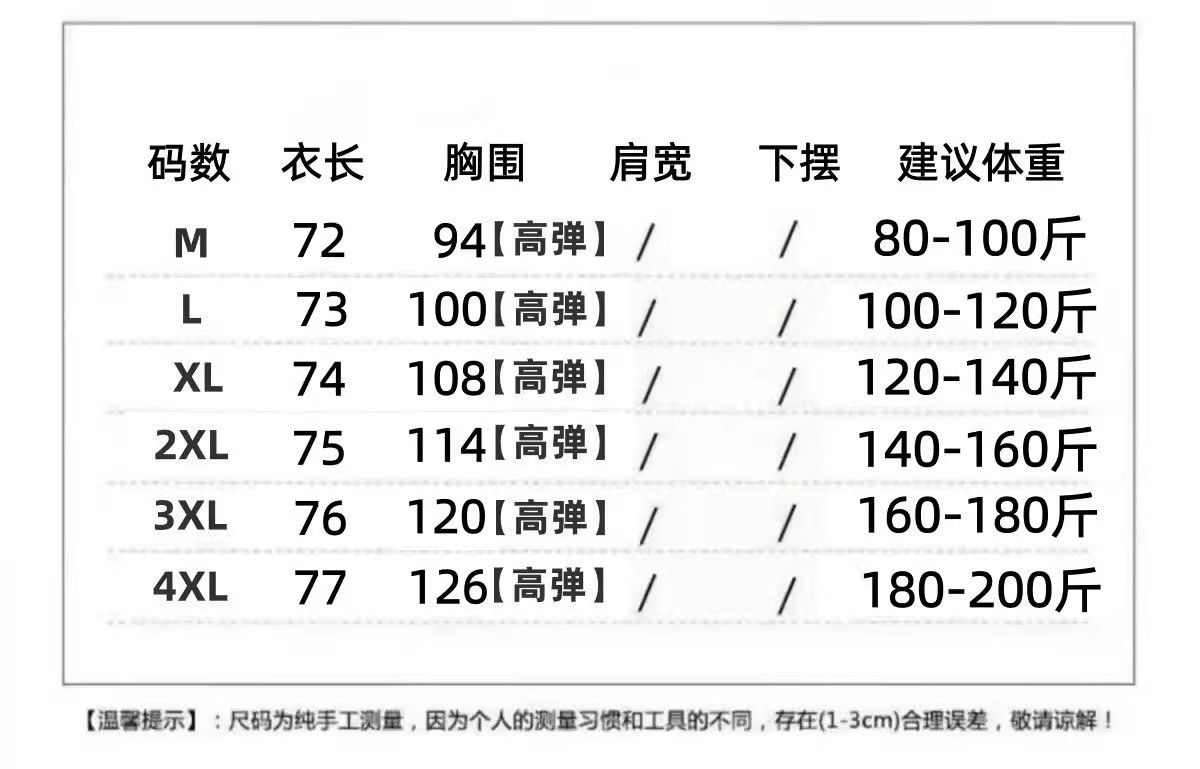 | 码数 | 衣长 | 胸围 | 肩宽 | 下摆 | 建议体重 |
|---|---|---|---|---|---|
| M | 72 | 94【高弹】 | / | / | 80-100斤 |
| L | 73 | 100【高弹】 | / | / | 100-120斤 |
| XL | 74 | 108【高弹】 | / | / | 120-140斤 |
| 2XL | 75 | 114【高弹】 | / | / | 140-160斤 |
| 3XL | 76 | 120【高弹】 | / | / | 160-180斤 |
| 4XL | 77 | 126【高弹】 | / | / | 180-200斤 |

【温馨提示】：尺码为纯手工测量，因为个人的测量习惯和工具的不同，存在(1-3cm)合理误差，敬请谅解！